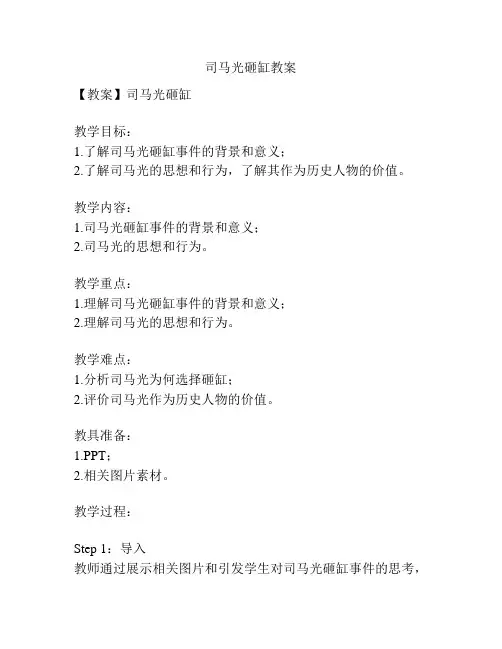 司马光砸缸教案

【教案】司马光砸缸

教学目标：
1.了解司马光砸缸事件的背景和意义；
2.了解司马光的思想和行为，了解其作为历史人物的价值。

教学内容：
1.司马光砸缸事件的背景和意义；
2.司马光的思想和行为。

教学重点：
1.理解司马光砸缸事件的背景和意义；
2.理解司马光的思想和行为。

教学难点：
1.分析司马光为何选择砸缸；
2.评价司马光作为历史人物的价值。

教具准备：
1.PPT；
2.相关图片素材。

教学过程：

Step 1：导入
教师通过展示相关图片和引发学生对司马光砸缸事件的思考，